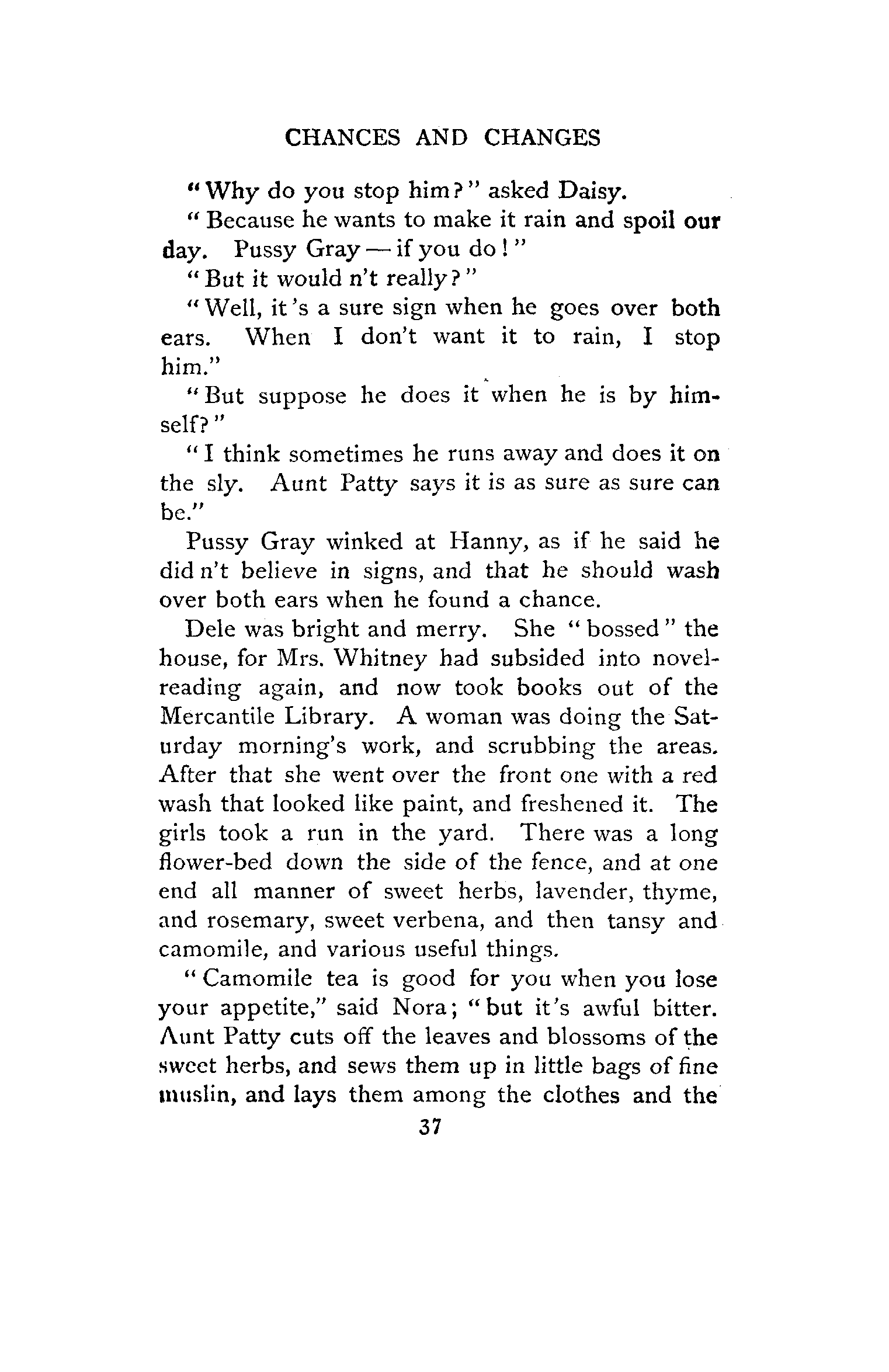 CHANCES AND CHANGES

"Why do you stop him?" asked Daisy.

"Because he wants to make it rain and spoil our day. Pussy Gray — if you do!"

"But it would n't really?"

"Well, it's a sure sign when he goes over both ears. When I don't want it to rain, I stop him."

"But suppose he does it when he is by himself?"

"I think sometimes he runs away and does it on the sly. Aunt Patty says it is as sure as sure can be."

Pussy Gray winked at Hanny, as if he said he did n't believe in signs, and that he should wash over both ears when he found a chance.

Dele was bright and merry. She "bossed" the house, for Mrs. Whitney had subsided into novel-reading again, and now took books out of the Mercantile Library. A woman was doing the Saturday morning's work, and scrubbing the areas. After that she went over the front one with a red wash that looked like paint, and freshened it. The girls took a run in the yard. There was a long flower-bed down the side of the fence, and at one end all manner of sweet herbs, lavender, thyme, and rosemary, sweet verbena, and then tansy and camomile, and various useful things.

"Camomile tea is good for you when you lose your appetite," said Nora; "but it's awful bitter. Aunt Patty cuts off the leaves and blossoms of the sweet herbs, and sews them up in little bags of fine muslin, and lays them among the clothes and the

37